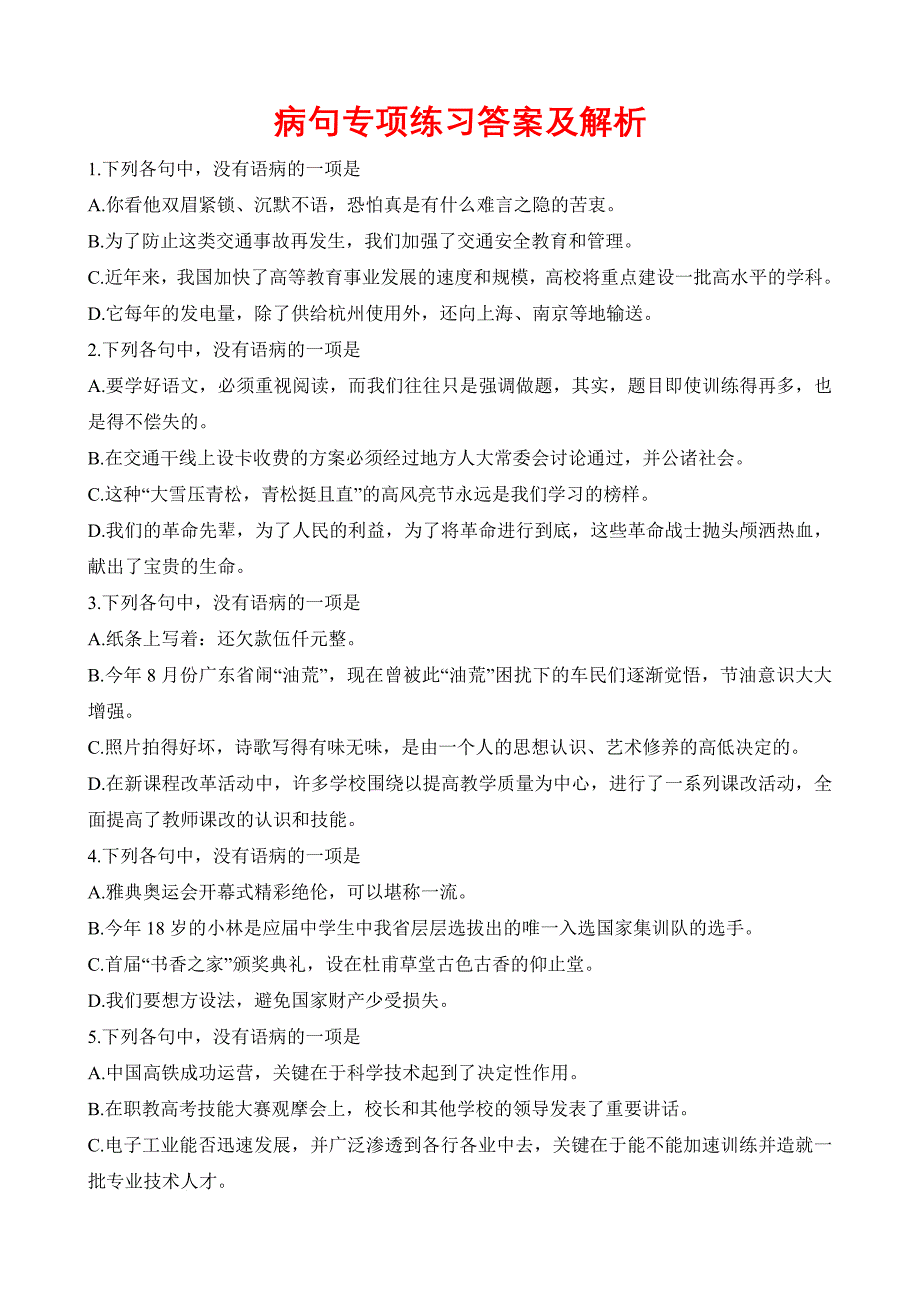 病句专项练习答案及解析

1.下列各句中，没有语病的一项是

A.你看他双眉紧锁、沉默不语，恐怕真是有什么难言之隐的苦衷。

B.为了防止这类交通事故再发生，我们加强了交通安全教育和管理。

C.近年来，我国加快了高等教育事业发展的速度和规模，高校将重点建设一批高水平的学科。

D.它每年的发电量，除了供给杭州使用外，还向上海、南京等地输送。

2.下列各句中，没有语病的一项是

A.要学好语文，必须重视阅读，而我们往往只是强调做题，其实，题目即使训练得再多，也是得不偿失的。

B.在交通干线上设卡收费的方案必须经过地方人大常委会讨论通过，并公诸社会。

C.这种“大雪压青松，青松挺且直”的高风亮节永远是我们学习的榜样。

D.我们的革命先辈，为了人民的利益，为了将革命进行到底，这些革命战士抛头颅洒热血，献出了宝贵的生命。

3.下列各句中，没有语病的一项是

A.纸条上写着：还欠款伍仟元整。

B.今年 8 月份广东省闹“油荒”，现在曾被此“油荒”困扰下的车民们逐渐觉悟，节油意识大大增强。

C.照片拍得好坏，诗歌写得有味无味，是由一个人的思想认识、艺术修养的高低决定的。

D.在新课程改革活动中，许多学校围绕以提高教学质量为中心，进行了一系列课改活动，全面提高了教师课改的认识和技能。

4.下列各句中，没有语病的一项是

A.雅典奥运会开幕式精彩绝伦，可以堪称一流。

B.今年 18 岁的小林是应届中学生中我省层层选拔出的唯一入选国家集训队的选手。

C.首届“书香之家”颁奖典礼，设在杜甫草堂古色古香的仰止堂。

D.我们要想方设法，避免国家财产少受损失。

5.下列各句中，没有语病的一项是

A.中国高铁成功运营，关键在于科学技术起到了决定性作用。

B.在职教高考技能大赛观摩会上，校长和其他学校的领导发表了重要讲话。

C.电子工业能否迅速发展，并广泛渗透到各行各业中去，关键在于能不能加速训练并造就一批专业技术人才。